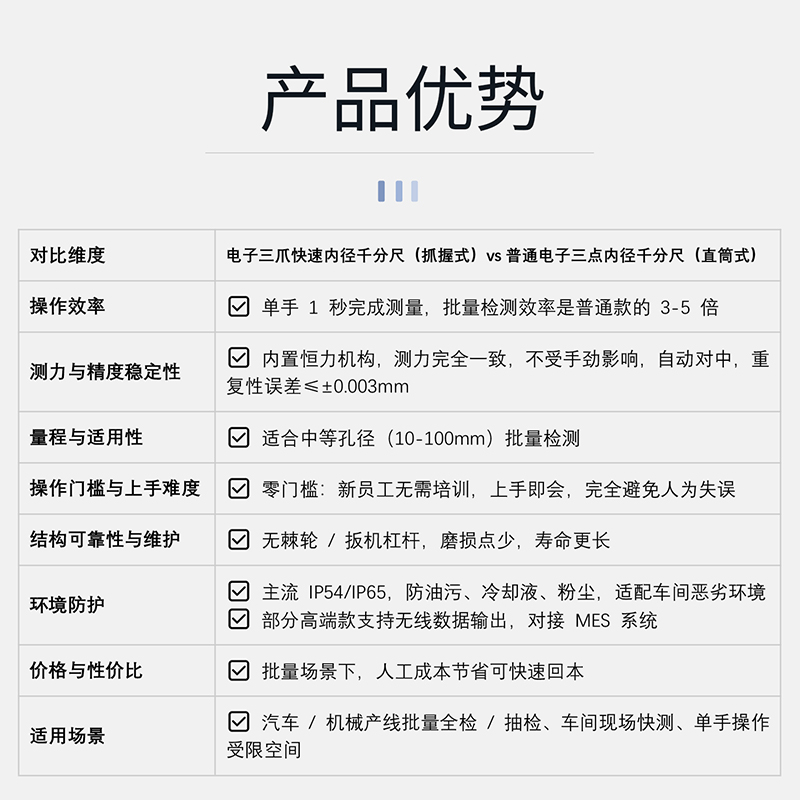 产品优势

| 对比维度 | 电子三爪快速内径千分尺（抓握式）vs 普通电子三点内径千分尺（直筒式） |
|---|---|
| 操作效率 | ☑ 单手 1 秒完成测量，批量检测效率是普通款的 3-5 倍 |
| 测力与精度稳定性 | ☑ 内置恒力机构，测力完全一致，不受手劲影响，自动对中，重复性误差≤±0.003mm |
| 量程与适用性 | ☑ 适合中等孔径（10-100mm）批量检测 |
| 操作门槛与上手难度 | ☑ 零门槛：新员工无需培训，上手即会，完全避免人为失误 |
| 结构可靠性与维护 | ☑ 无棘轮 / 扳机杠杆，磨损点少，寿命更长 |
| 环境防护 | ☑ 主流 IP54/IP65，防油污、冷却液、粉尘，适配车间恶劣环境 ☑ 部分高端款支持无线数据输出，对接 MES 系统 |
| 价格与性价比 | ☑ 批量场景下，人工成本节省可快速回本 |
| 适用场景 | ☑ 汽车 / 机械产线批量全检 / 抽检、车间现场快测、单手操作受限空间 |